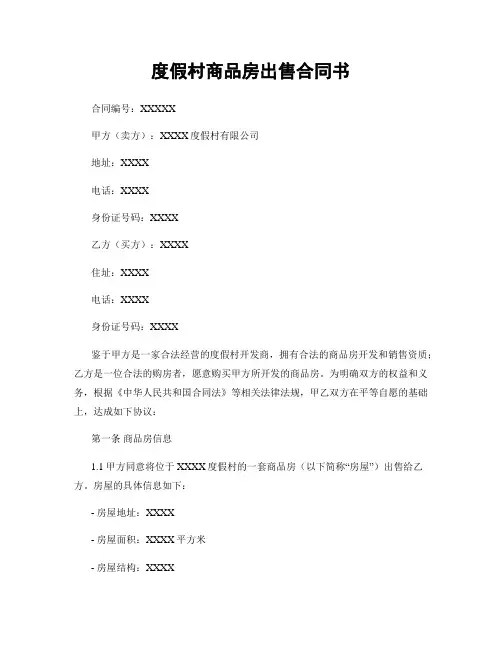 度假村商品房出售合同书

合同编号：XXXXX

甲方（卖方）：XXXX度假村有限公司

地址：XXXX

电话：XXXX

身份证号码：XXXX

乙方（买方）：XXXX

住址：XXXX

电话：XXXX

身份证号码：XXXX

鉴于甲方是一家合法经营的度假村开发商，拥有合法的商品房开发和销售资质；乙方是一位合法的购房者，愿意购买甲方所开发的商品房。为明确双方的权益和义务，根据《中华人民共和国合同法》等相关法律法规，甲乙双方在平等自愿的基础上，达成如下协议：

第一条 商品房信息

1.1 甲方同意将位于XXXX度假村的一套商品房（以下简称“房屋”）出售给乙方。房屋的具体信息如下：

- 房屋地址：XXXX

- 房屋面积：XXXX平方米

- 房屋结构：XXXX